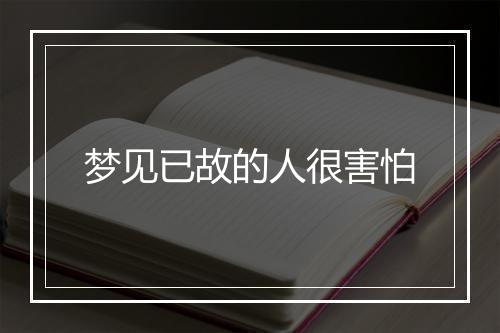 梦见已故的人很害怕